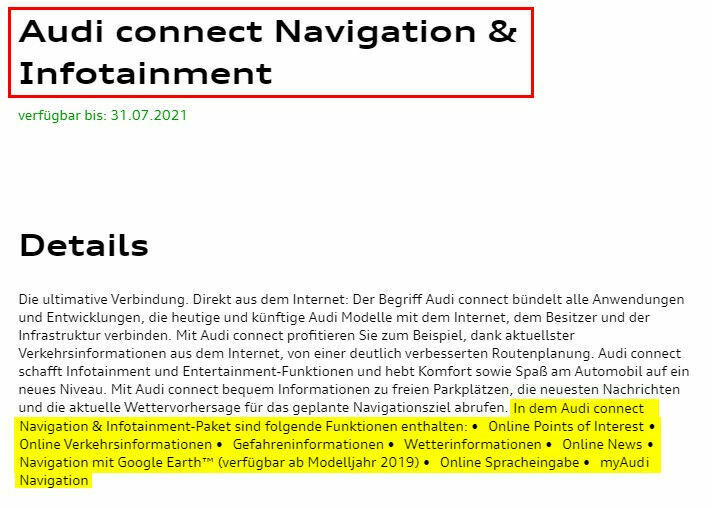 Audi connect Navigation & Infotainment

verfügbar bis: 31.07.2021

Details

Die ultimative Verbindung. Direkt aus dem Internet: Der Begriff Audi connect bündelt alle Anwendungen und Entwicklungen, die heutige und künftige Audi Modelle mit dem Internet, dem Besitzer und der Infrastruktur verbinden. Mit Audi connect profitieren Sie zum Beispiel, dank aktuellster Verkehrsinformationen aus dem Internet, von einer deutlich verbesserten Routenplanung. Audi connect schafft Infotainment und Entertainment-Funktionen und hebt Komfort sowie Spaß am Automobil auf ein neues Niveau. Mit Audi connect bequem Informationen zu freien Parkplätzen, die neuesten Nachrichten und die aktuelle Wettervorhersage für das geplante Navigationsziel abrufen. In dem Audi connect Navigation & Infotainment-Paket sind folgende Funktionen enthalten: • Online Points of Interest • Online Verkehrsinformationen • Gefahreninformationen • Wetterinformationen • Online News • Navigation mit Google Earth™ (verfügbar ab Modelljahr 2019) • Online Spracheingabe • myAudi Navigation